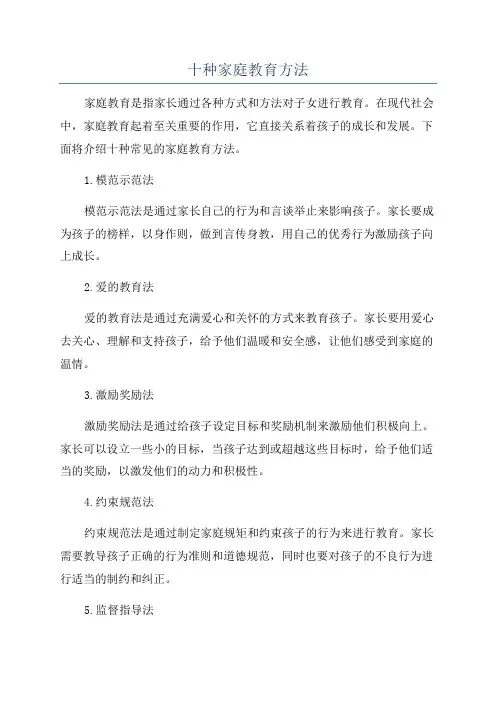 十种家庭教育方法

家庭教育是指家长通过各种方式和方法对子女进行教育。在现代社会中，家庭教育起着至关重要的作用，它直接关系着孩子的成长和发展。下面将介绍十种常见的家庭教育方法。

1.模范示范法

模范示范法是通过家长自己的行为和言谈举止来影响孩子。家长要成为孩子的榜样，以身作则，做到言传身教，用自己的优秀行为激励孩子向上成长。

2.爱的教育法

爱的教育法是通过充满爱心和关怀的方式来教育孩子。家长要用爱心去关心、理解和支持孩子，给予他们温暖和安全感，让他们感受到家庭的温情。

3.激励奖励法

激励奖励法是通过给孩子设定目标和奖励机制来激励他们积极向上。家长可以设立一些小的目标，当孩子达到或超越这些目标时，给予他们适当的奖励，以激发他们的动力和积极性。

4.约束规范法

约束规范法是通过制定家庭规矩和约束孩子的行为来进行教育。家长需要教导孩子正确的行为准则和道德规范，同时也要对孩子的不良行为进行适当的制约和纠正。

5.监督指导法